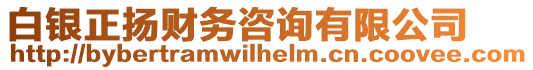 白银正扬财务咨询有限公司
http://bybertramwilhelm.cn.coovee.com